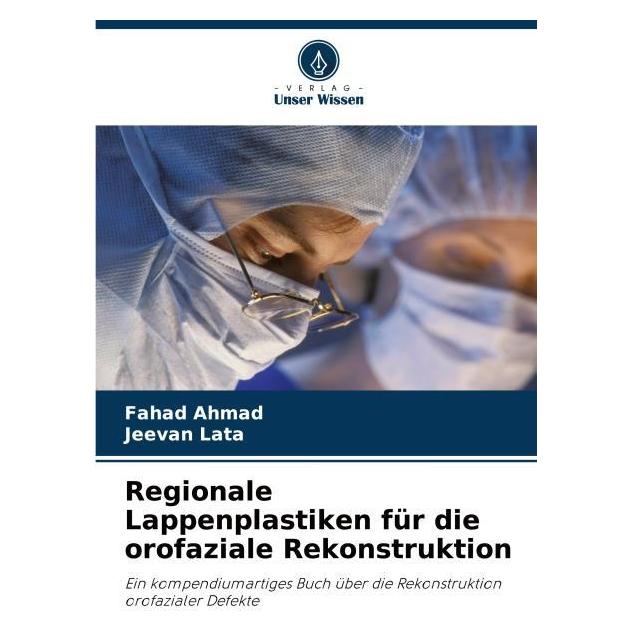 - VERLAG -
Unser Wissen

Fahad Ahmad
Jeevan Lata

Regionale Lappenplastiken für die orofaziale Rekonstruktion

Ein kompendiumartiges Buch über die Rekonstruktion orofazialer Defekte